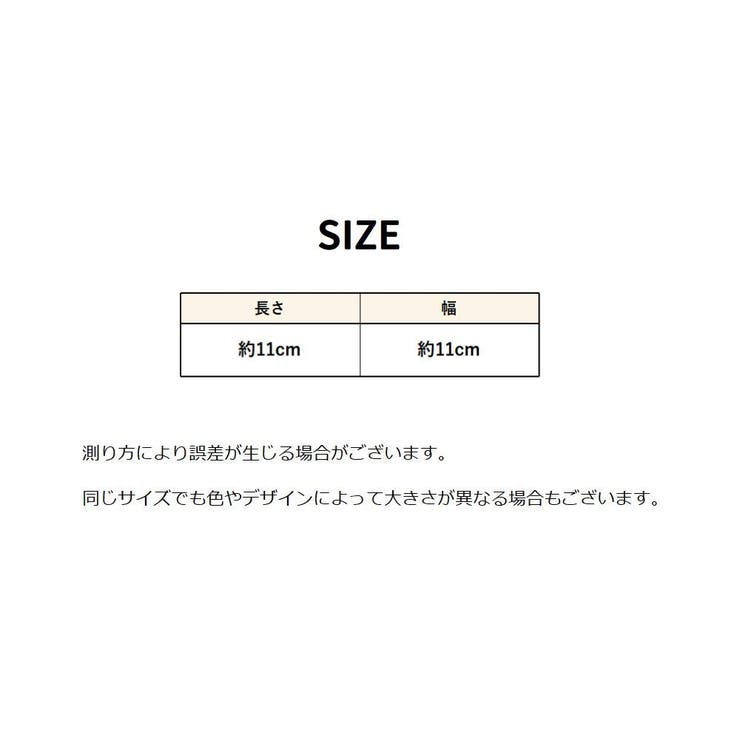 SIZE

| 長さ | 幅 |
|---|---|
| 約11cm | 約11cm |

測り方により誤差が生じる場合がございます。

同じサイズでも色やデザインによって大きさが異なる場合もございます。